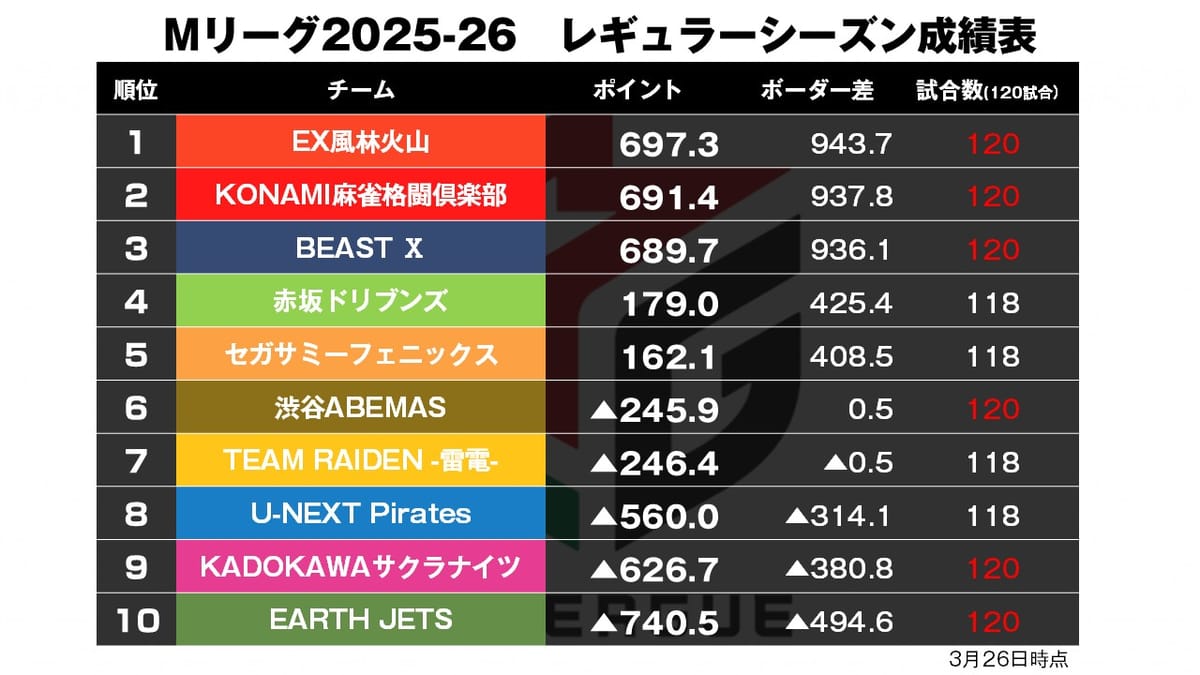 Mリーグ2025-26　レギュラーシーズン成績表

| 順位 | チーム | ポイント | ボーダー差 | 試合数(120試合) |
|---|---|---|---|---|
| 1 | EX風林火山 | 697.3 | 943.7 | 120 |
| 2 | KONAMI麻雀格闘倶楽部 | 691.4 | 937.8 | 120 |
| 3 | BEAST X | 689.7 | 936.1 | 120 |
| 4 | 赤坂ドリブンズ | 179.0 | 425.4 | 118 |
| 5 | セガサミーフェニックス | 162.1 | 408.5 | 118 |
| 6 | 渋谷ABEMAS | ▲245.9 | 0.5 | 120 |
| 7 | TEAM RAIDEN -雷電- | ▲246.4 | ▲0.5 | 118 |
| 8 | U-NEXT Pirates | ▲560.0 | ▲314.1 | 118 |
| 9 | KADOKAWAサクラナイツ | ▲626.7 | ▲380.8 | 120 |
| 10 | EARTH JETS | ▲740.5 | ▲494.6 | 120 |

3月26日時点